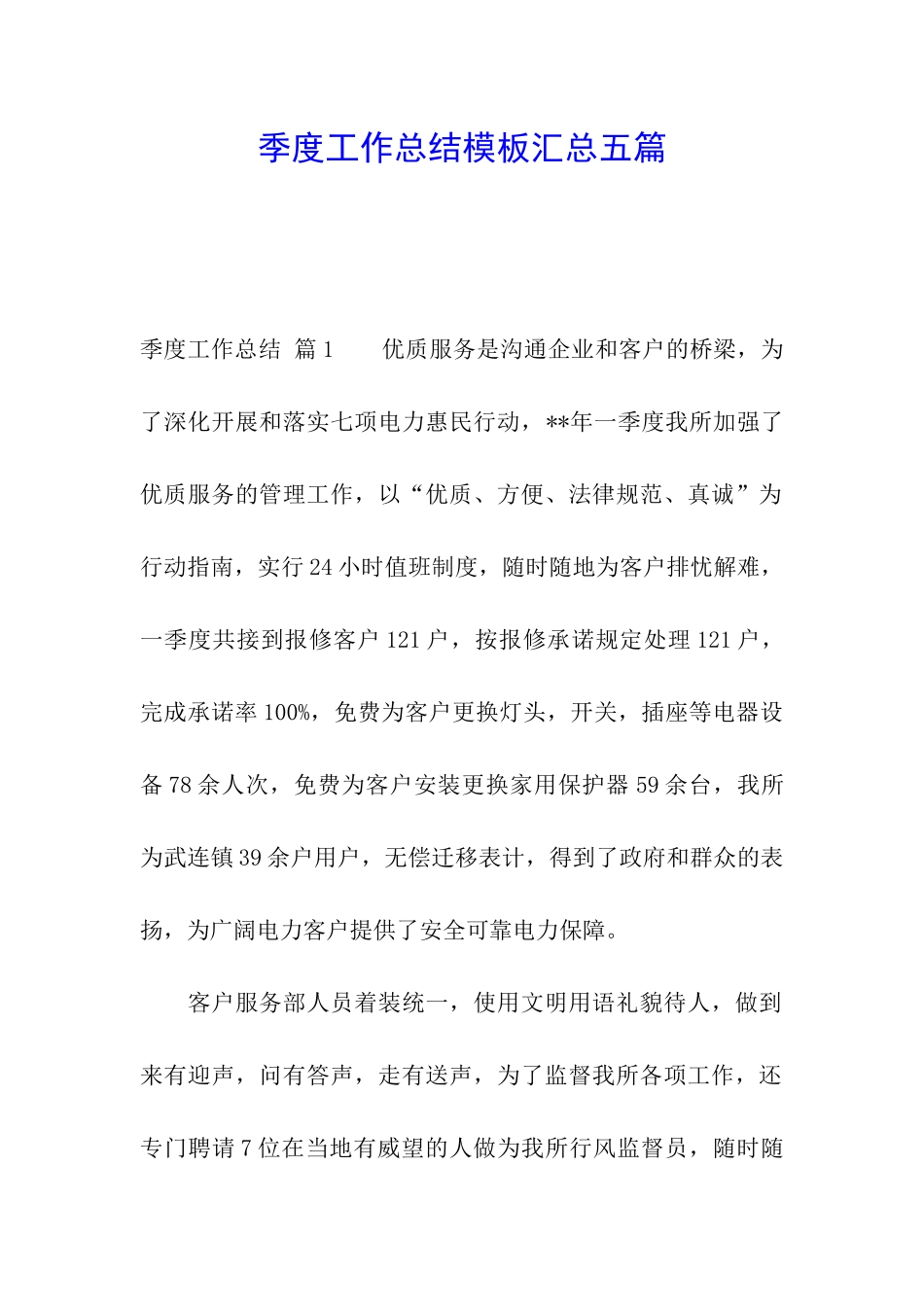 季度工作总结模板汇总五篇

季度工作总结 篇1　　优质服务是沟通企业和客户的桥梁，为了深化开展和落实七项电力惠民行动，**年一季度我所加强了优质服务的管理工作，以“优质、方便、法律规范、真诚”为行动指南，实行24小时值班制度，随时随地为客户排忧解难，一季度共接到报修客户121户，按报修承诺规定处理121户，完成承诺率100%，免费为客户更换灯头，开关，插座等电器设备78余人次，免费为客户安装更换家用保护器59余台，我所为武连镇39余户用户，无偿迁移表计，得到了政府和群众的表扬，为广阔电力客户提供了安全可靠电力保障。

客户服务部人员着装统一，使用文明用语礼貌待人，做到来有迎声，问有答声，走有送声，为了监督我所各项工作，还专门聘请7位在当地有威望的人做为我所行风监督员，随时随